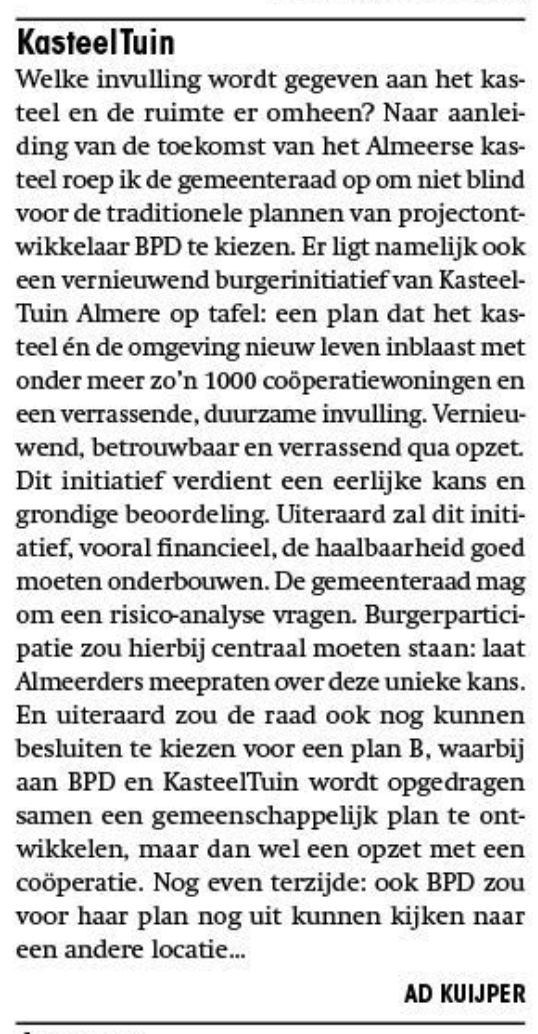 KasteelTuin

Welke invulling wordt gegeven aan het kasteel en de ruimte er omheen? Naar aanleiding van de toekomst van het Almeerse kasteel roep ik de gemeenteraad op om niet blind voor de traditionele plannen van projectontwikkelaar BPD te kiezen. Er ligt namelijk ook een vernieuwend burgerinitiatief van KasteelTuin Almere op tafel: een plan dat het kasteel én de omgeving nieuw leven inblaast met onder meer zo'n 1000 coöperatiewoningen en een verrassende, duurzame invulling. Vernieuwend, betrouwbaar en verrassend qua opzet. Dit initiatief verdient een eerlijke kans en grondige beoordeling. Uiteraard zal dit initiatief, vooral financieel, de haalbaarheid goed moeten onderbouwen. De gemeenteraad mag om een risico-analyse vragen. Burgerparticipatie zou hierbij centraal moeten staan: laat Almeerders meepraten over deze unieke kans. En uiteraard zou de raad ook nog kunnen besluiten te kiezen voor een plan B, waarbij aan BPD en KasteelTuin wordt opgedragen samen een gemeenschappelijk plan te ontwikkelen, maar dan wel een opzet met een coöperatie. Nog even terzijde: ook BPD zou voor haar plan nog uit kunnen kijken naar een andere locatie...

AD KUIJPER